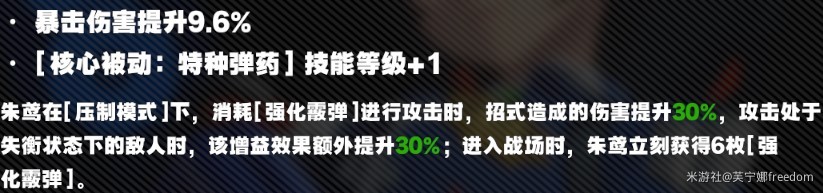 · 暴击伤害提升9.6%

· [ 核心被动：特种弹药 ] 技能等级+1

朱鸢在[ 压制模式 ]下，消耗[ 强化霰弹 ]进行攻击时，招式造成的伤害提升30%，攻击处于失衡状态下的敌人时，该增益效果额外提升30%；进入战场时，朱鸢立刻获得6枚[ 强化霰弹 ]。

米游社@芙宁娜freedom